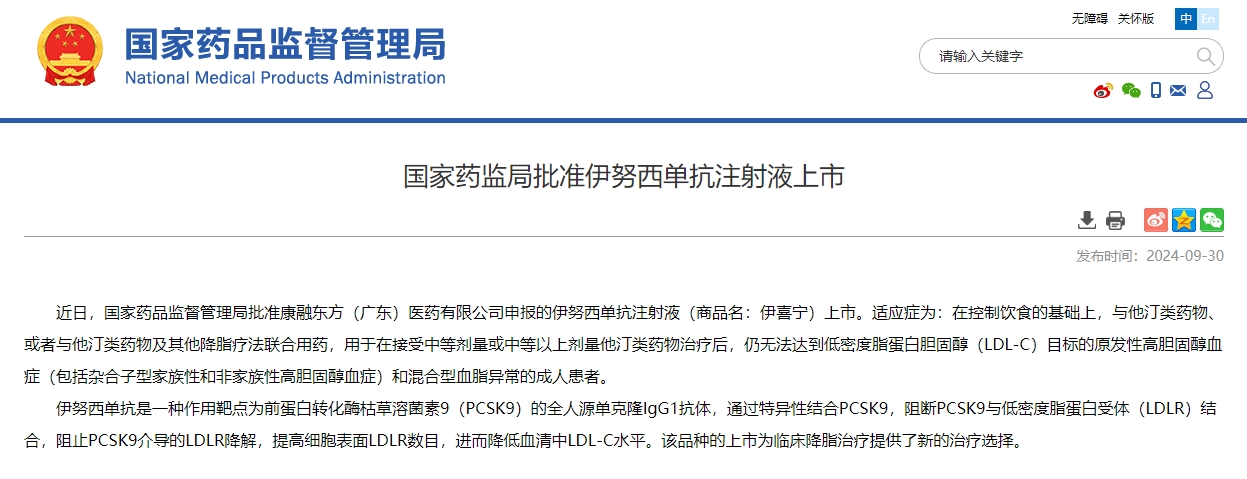 国家药品监督管理局
National Medical Products Administration

无障碍 关怀版 中 En

请输入关键字

国家药监局批准伊努西单抗注射液上市

发布时间：2024-09-30

近日，国家药品监督管理局批准康融东方（广东）医药有限公司申报的伊努西单抗注射液（商品名：伊喜宁）上市。适应症为：在控制饮食的基础上，与他汀类药物、或者与他汀类药物及其他降脂疗法联合用药，用于在接受中等剂量或中等以上剂量他汀类药物治疗后，仍无法达到低密度脂蛋白胆固醇（LDL-C）目标的原发性高胆固醇血症（包括杂合子型家族性和非家族性高胆固醇血症）和混合型血脂异常的成人患者。

伊努西单抗是一种作用靶点为前蛋白转化酶枯草溶菌素9（PCSK9）的全人源单克隆IgG1抗体，通过特异性结合PCSK9，阻断PCSK9与低密度脂蛋白受体（LDLR）结合，阻止PCSK9介导的LDLR降解，提高细胞表面LDLR数目，进而降低血清中LDL-C水平。该品种的上市为临床降脂治疗提供了新的治疗选择。